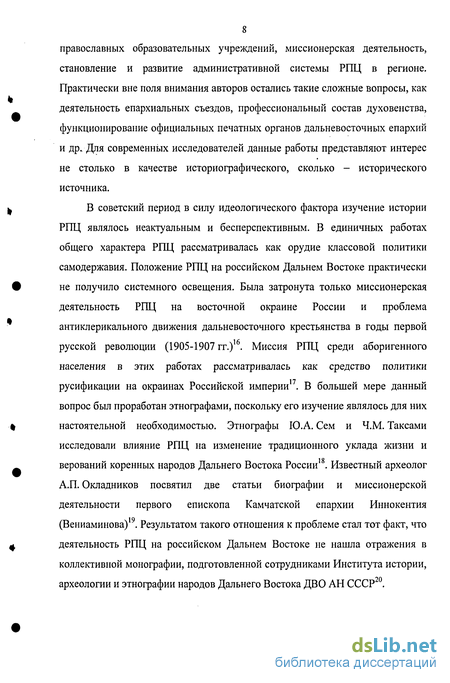 8

православных образовательных учреждений, миссионерская деятельность, становление и развитие административной системы РПЦ в регионе. Практически вне поля внимания авторов остались такие сложные вопросы, как деятельность епархиальных съездов, профессиональный состав духовенства, функционирование официальных печатных органов дальневосточных епархий и др. Для современных исследователей данные работы представляют интерес не столько в качестве историографического, сколько – исторического источника.

В советский период в силу идеологического фактора изучение истории РПЦ являлось неактуальным и бесперспективным. В единичных работах общего характера РПЦ рассматривалась как орудие классовой политики самодержавия. Положение РПЦ на российском Дальнем Востоке практически не получило системного освещения. Была затронута только миссионерская деятельность РПЦ на восточной окраине России и проблема антиклерикального движения дальневосточного крестьянства в годы первой русской революции (1905-1907 гг.)$^{16}$. Миссия РПЦ среди аборигенного населения в этих работах рассматривалась как средство политики русификации на окраинах Российской империи$^{17}$. В большей мере данный вопрос был проработан этнографами, поскольку его изучение являлось для них настоятельной необходимостью. Этнографы Ю.А. Сем и Ч.М. Таксами исследовали влияние РПЦ на изменение традиционного уклада жизни и верований коренных народов Дальнего Востока России$^{18}$. Известный археолог А.П. Окладников посвятил две статьи биографии и миссионерской деятельности первого епископа Камчатской епархии Иннокентия (Вениаминова)$^{19}$. Результатом такого отношения к проблеме стал тот факт, что деятельность РПЦ на российском Дальнем Востоке не нашла отражения в коллективной монографии, подготовленной сотрудниками Института истории, археологии и этнографии народов Дальнего Востока ДВО АН СССР$^{20}$.

dsLib.net
библиотека диссертаций